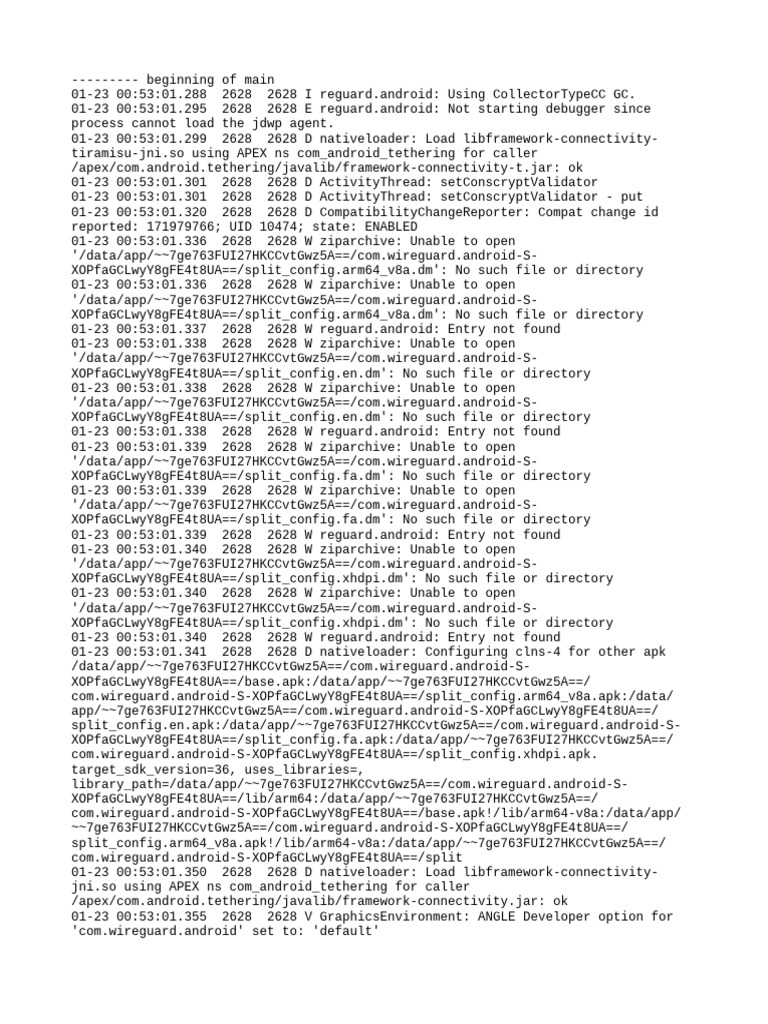 --------- beginning of main
01-23 00:53:01.288  2628  2628 I reguard.android: Using CollectorTypeCC GC.
01-23 00:53:01.295  2628  2628 E reguard.android: Not starting debugger since process cannot load the jdwp agent.
01-23 00:53:01.299  2628  2628 D nativeloader: Load libframework-connectivity-tiramisu-jni.so using APEX ns com_android_tethering for caller /apex/com.android.tethering/javalib/framework-connectivity-t.jar: ok
01-23 00:53:01.301  2628  2628 D ActivityThread: setConscryptValidator
01-23 00:53:01.301  2628  2628 D ActivityThread: setConscryptValidator - put
01-23 00:53:01.320  2628  2628 D CompatibilityChangeReporter: Compat change id reported: 171979766; UID 10474; state: ENABLED
01-23 00:53:01.336  2628  2628 W ziparchive: Unable to open '/data/app/~~7ge763FUI27HKCCvtGwz5A==/com.wireguard.android-S-XOPfaGCLwyY8gFE4t8UA==/split_config.arm64_v8a.dm': No such file or directory
01-23 00:53:01.336  2628  2628 W ziparchive: Unable to open '/data/app/~~7ge763FUI27HKCCvtGwz5A==/com.wireguard.android-S-XOPfaGCLwyY8gFE4t8UA==/split_config.arm64_v8a.dm': No such file or directory
01-23 00:53:01.337  2628  2628 W reguard.android: Entry not found
01-23 00:53:01.338  2628  2628 W ziparchive: Unable to open '/data/app/~~7ge763FUI27HKCCvtGwz5A==/com.wireguard.android-S-XOPfaGCLwyY8gFE4t8UA==/split_config.en.dm': No such file or directory
01-23 00:53:01.338  2628  2628 W ziparchive: Unable to open '/data/app/~~7ge763FUI27HKCCvtGwz5A==/com.wireguard.android-S-XOPfaGCLwyY8gFE4t8UA==/split_config.en.dm': No such file or directory
01-23 00:53:01.338  2628  2628 W reguard.android: Entry not found
01-23 00:53:01.339  2628  2628 W ziparchive: Unable to open '/data/app/~~7ge763FUI27HKCCvtGwz5A==/com.wireguard.android-S-XOPfaGCLwyY8gFE4t8UA==/split_config.fa.dm': No such file or directory
01-23 00:53:01.339  2628  2628 W ziparchive: Unable to open '/data/app/~~7ge763FUI27HKCCvtGwz5A==/com.wireguard.android-S-XOPfaGCLwyY8gFE4t8UA==/split_config.fa.dm': No such file or directory
01-23 00:53:01.339  2628  2628 W reguard.android: Entry not found
01-23 00:53:01.340  2628  2628 W ziparchive: Unable to open '/data/app/~~7ge763FUI27HKCCvtGwz5A==/com.wireguard.android-S-XOPfaGCLwyY8gFE4t8UA==/split_config.xhdpi.dm': No such file or directory
01-23 00:53:01.340  2628  2628 W ziparchive: Unable to open '/data/app/~~7ge763FUI27HKCCvtGwz5A==/com.wireguard.android-S-XOPfaGCLwyY8gFE4t8UA==/split_config.xhdpi.dm': No such file or directory
01-23 00:53:01.340  2628  2628 W reguard.android: Entry not found
01-23 00:53:01.341  2628  2628 D nativeloader: Configuring clns-4 for other apk /data/app/~~7ge763FUI27HKCCvtGwz5A==/com.wireguard.android-S-XOPfaGCLwyY8gFE4t8UA==/base.apk:/data/app/~~7ge763FUI27HKCCvtGwz5A==/com.wireguard.android-S-XOPfaGCLwyY8gFE4t8UA==/split_config.arm64_v8a.apk:/data/app/~~7ge763FUI27HKCCvtGwz5A==/com.wireguard.android-S-XOPfaGCLwyY8gFE4t8UA==/split_config.en.apk:/data/app/~~7ge763FUI27HKCCvtGwz5A==/com.wireguard.android-S-XOPfaGCLwyY8gFE4t8UA==/split_config.fa.apk:/data/app/~~7ge763FUI27HKCCvtGwz5A==/com.wireguard.android-S-XOPfaGCLwyY8gFE4t8UA==/split_config.xhdpi.apk. target_sdk_version=36, uses_libraries=, library_path=/data/app/~~7ge763FUI27HKCCvtGwz5A==/com.wireguard.android-S-XOPfaGCLwyY8gFE4t8UA==/lib/arm64:/data/app/~~7ge763FUI27HKCCvtGwz5A==/com.wireguard.android-S-XOPfaGCLwyY8gFE4t8UA==/base.apk!/lib/arm64-v8a:/data/app/~~7ge763FUI27HKCCvtGwz5A==/com.wireguard.android-S-XOPfaGCLwyY8gFE4t8UA==/split_config.arm64_v8a.apk!/lib/arm64-v8a:/data/app/~~7ge763FUI27HKCCvtGwz5A==/com.wireguard.android-S-XOPfaGCLwyY8gFE4t8UA==/split
01-23 00:53:01.350  2628  2628 D nativeloader: Load libframework-connectivity-jni.so using APEX ns com_android_tethering for caller /apex/com.android.tethering/javalib/framework-connectivity.jar: ok
01-23 00:53:01.355  2628  2628 V GraphicsEnvironment: ANGLE Developer option for 'com.wireguard.android' set to: 'default'